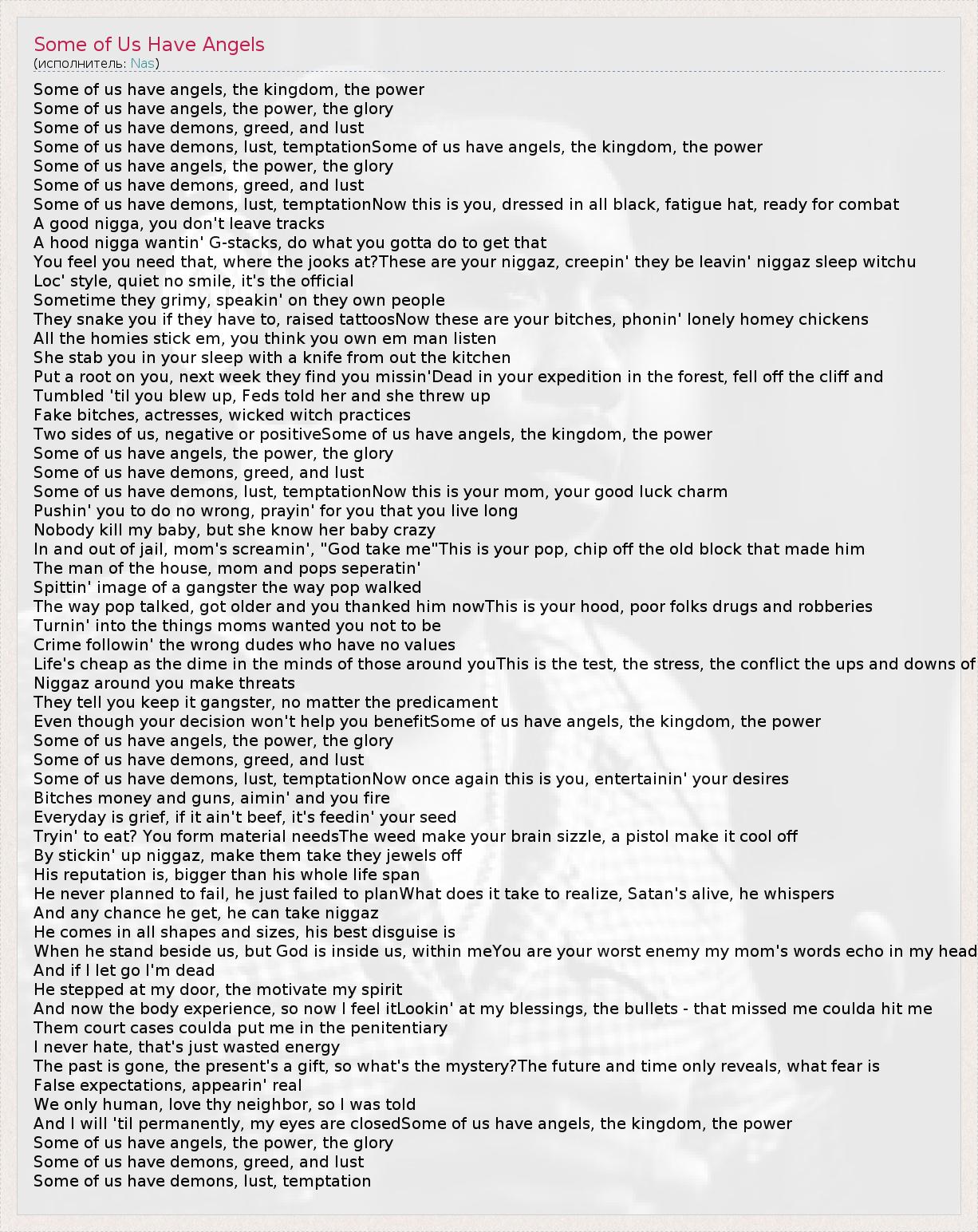 Some of Us Have Angels
(исполнитель: Nas)

Some of us have angels, the kingdom, the power
Some of us have angels, the power, the glory
Some of us have demons, greed, and lust
Some of us have demons, lust, temptationSome of us have angels, the kingdom, the power
Some of us have angels, the power, the glory
Some of us have demons, greed, and lust
Some of us have demons, lust, temptationNow this is you, dressed in all black, fatigue hat, ready for combat
A good nigga, you don't leave tracks
A hood nigga wantin' G-stacks, do what you gotta do to get that
You feel you need that, where the jooks at?These are your niggaz, creepin' they be leavin' niggaz sleep witchu
Loc' style, quiet no smile, it's the official
Sometime they grimy, speakin' on they own people
They snake you if they have to, raised tattoosNow these are your bitches, phonin' lonely homey chickens
All the homies stick em, you think you own em man listen
She stab you in your sleep with a knife from out the kitchen
Put a root on you, next week they find you missin'Dead in your expedition in the forest, fell off the cliff and
Tumbled 'til you blew up, Feds told her and she threw up
Fake bitches, actresses, wicked witch practices
Two sides of us, negative or positiveSome of us have angels, the kingdom, the power
Some of us have angels, the power, the glory
Some of us have demons, greed, and lust
Some of us have demons, lust, temptationNow this is your mom, your good luck charm
Pushin' you to do no wrong, prayin' for you that you live long
Nobody kill my baby, but she know her baby crazy
In and out of jail, mom's screamin', "God take me"This is your pop, chip off the old block that made him
The man of the house, mom and pops seperatin'
Spittin' image of a gangster the way pop walked
The way pop talked, got older and you thanked him nowThis is your hood, poor folks drugs and robberies
Turnin' into the things moms wanted you not to be
Crime followin' the wrong dudes who have no values
Life's cheap as the dime in the minds of those around youThis is the test, the stress, the conflict the ups and downs of
Niggaz around you make threats
They tell you keep it gangster, no matter the predicament
Even though your decision won't help you benefitSome of us have angels, the kingdom, the power
Some of us have angels, the power, the glory
Some of us have demons, greed, and lust
Some of us have demons, lust, temptationNow once again this is you, entertainin' your desires
Bitches money and guns, aimin' and you fire
Everyday is grief, if it ain't beef, it's feedin' your seed
Tryin' to eat? You form material needsThe weed make your brain sizzle, a pistol make it cool off
By stickin' up niggaz, make them take they jewels off
His reputation is, bigger than his whole life span
He never planned to fail, he just failed to planWhat does it take to realize, Satan's alive, he whispers
And any chance he get, he can take niggaz
He comes in all shapes and sizes, his best disguise is
When he stand beside us, but God is inside us, within meYou are your worst enemy my mom's words echo in my head
And if I let go I'm dead
He stepped at my door, the motivate my spirit
And now the body experience, so now I feel itLookin' at my blessings, the bullets - that missed me coulda hit me
Them court cases coulda put me in the penitentiary
I never hate, that's just wasted energy
The past is gone, the present's a gift, so what's the mystery?The future and time only reveals, what fear is
False expectations, appearin' real
We only human, love thy neighbor, so I was told
And I will 'til permanently, my eyes are closedSome of us have angels, the kingdom, the power
Some of us have angels, the power, the glory
Some of us have demons, greed, and lust
Some of us have demons, lust, temptation